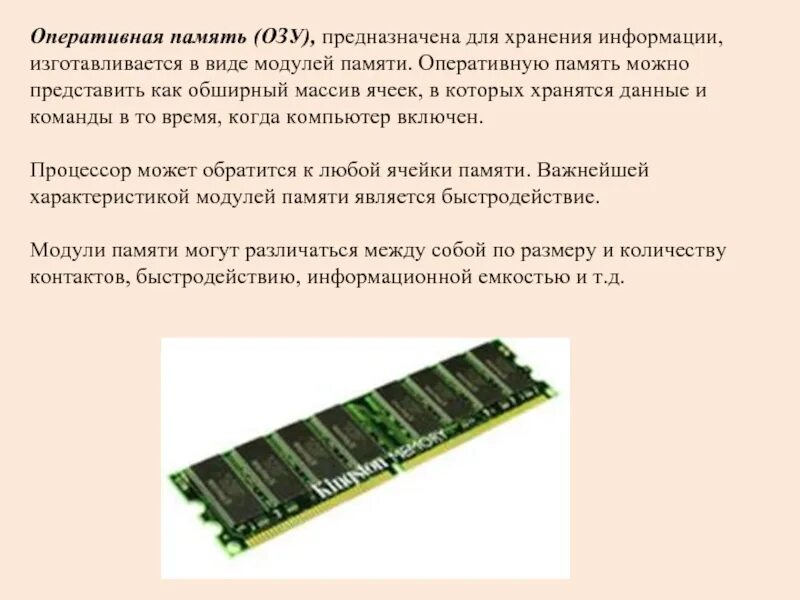 Оперативная память (ОЗУ), предназначена для хранения информации, изготавливается в виде модулей памяти. Оперативную память можно представить как обширный массив ячеек, в которых хранятся данные и команды в то время, когда компьютер включен.

Процессор может обратится к любой ячейки памяти. Важнейшей характеристикой модулей памяти является быстродействие.

Модули памяти могут различаться между собой по размеру и количеству контактов, быстродействию, информационной емкостью и т.д.

Kingston MEMORY